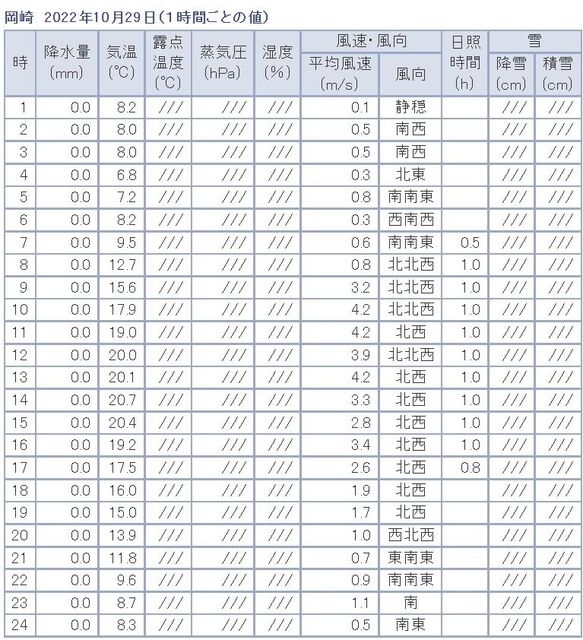 岡崎 2022年10月29日(1時間ごとの値)

| 時 | 降水量 (mm) | 気温 (℃) | 露点温度 (℃) | 蒸気圧 (hPa) | 湿度 (%) | 風速・風向 平均風速 (m/s) | 風速・風向 風向 | 日照時間 (h) | 雪 降雪 (cm) | 雪 積雪 (cm) |
|---|---|---|---|---|---|---|---|---|---|---|
| 1 | 0.0 | 8.2 | /// | /// | /// | 0.1 | 静穏 | | /// | /// |
| 2 | 0.0 | 8.0 | /// | /// | /// | 0.5 | 南西 | | /// | /// |
| 3 | 0.0 | 8.0 | /// | /// | /// | 0.5 | 南西 | | /// | /// |
| 4 | 0.0 | 6.8 | /// | /// | /// | 0.3 | 北東 | | /// | /// |
| 5 | 0.0 | 7.2 | /// | /// | /// | 0.8 | 南南東 | | /// | /// |
| 6 | 0.0 | 8.2 | /// | /// | /// | 0.3 | 西南西 | | /// | /// |
| 7 | 0.0 | 9.5 | /// | /// | /// | 0.6 | 南南東 | 0.5 | /// | /// |
| 8 | 0.0 | 12.7 | /// | /// | /// | 0.8 | 北北西 | 1.0 | /// | /// |
| 9 | 0.0 | 15.6 | /// | /// | /// | 3.2 | 北北西 | 1.0 | /// | /// |
| 10 | 0.0 | 17.9 | /// | /// | /// | 4.2 | 北北西 | 1.0 | /// | /// |
| 11 | 0.0 | 19.0 | /// | /// | /// | 4.2 | 北西 | 1.0 | /// | /// |
| 12 | 0.0 | 20.0 | /// | /// | /// | 3.9 | 北北西 | 1.0 | /// | /// |
| 13 | 0.0 | 20.1 | /// | /// | /// | 4.2 | 北西 | 1.0 | /// | /// |
| 14 | 0.0 | 20.7 | /// | /// | /// | 3.3 | 北西 | 1.0 | /// | /// |
| 15 | 0.0 | 20.4 | /// | /// | /// | 2.8 | 北西 | 1.0 | /// | /// |
| 16 | 0.0 | 19.2 | /// | /// | /// | 3.4 | 北西 | 1.0 | /// | /// |
| 17 | 0.0 | 17.5 | /// | /// | /// | 2.6 | 北西 | 0.8 | /// | /// |
| 18 | 0.0 | 16.0 | /// | /// | /// | 1.9 | 北西 | | /// | /// |
| 19 | 0.0 | 15.0 | /// | /// | /// | 1.7 | 北西 | | /// | /// |
| 20 | 0.0 | 13.9 | /// | /// | /// | 1.0 | 西北西 | | /// | /// |
| 21 | 0.0 | 11.8 | /// | /// | /// | 0.7 | 東南東 | | /// | /// |
| 22 | 0.0 | 9.6 | /// | /// | /// | 0.9 | 南南東 | | /// | /// |
| 23 | 0.0 | 8.7 | /// | /// | /// | 1.1 | 南 | | /// | /// |
| 24 | 0.0 | 8.3 | /// | /// | /// | 0.5 | 南東 | | /// | /// |